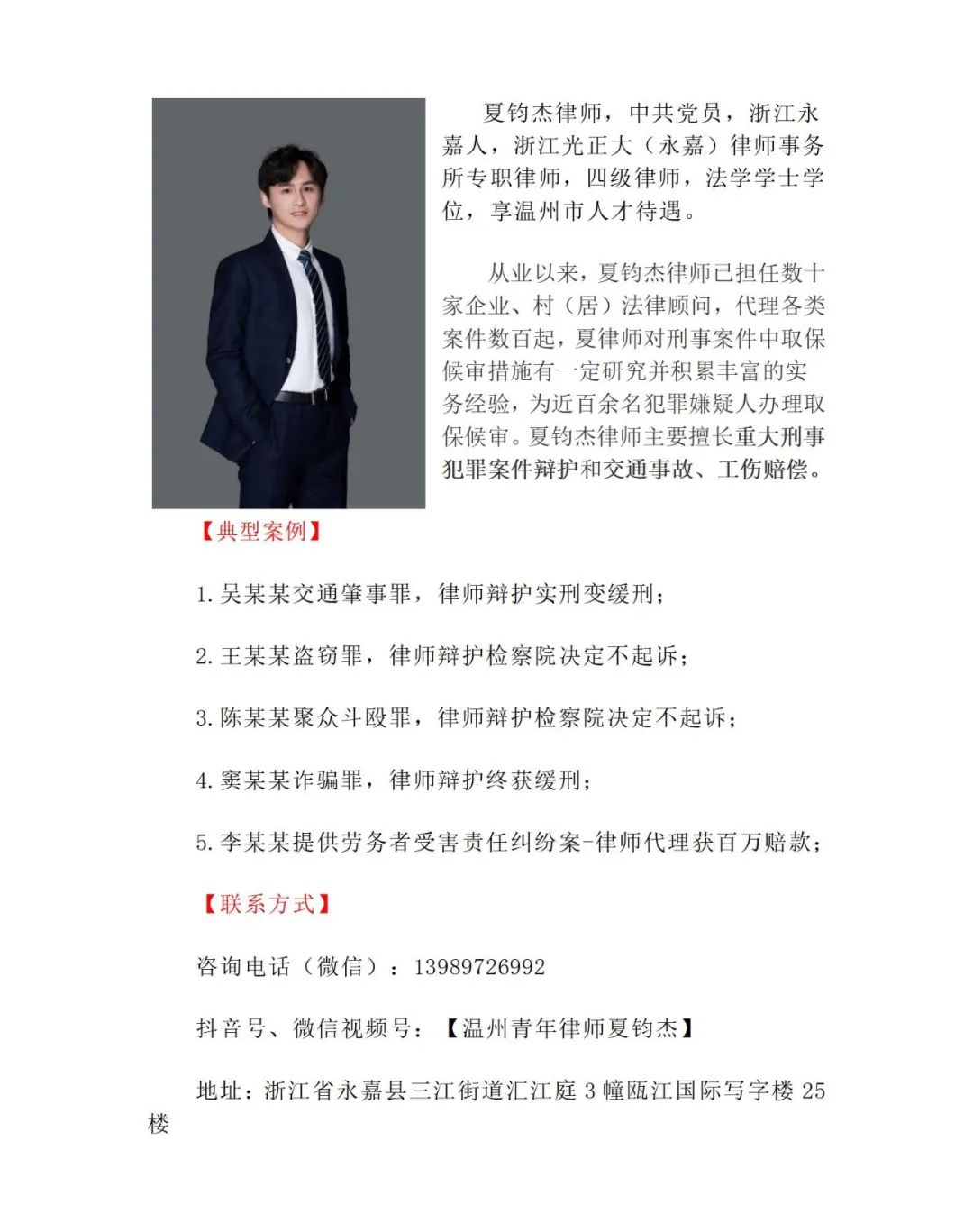 夏钧杰律师，中共党员，浙江永嘉人，浙江光正大（永嘉）律师事务所专职律师，四级律师，法学学士学位，享温州市人才待遇。

从业以来，夏钧杰律师已担任数十家企业、村（居）法律顾问，代理各类案件数百起，夏律师对刑事案件中取保候审措施有一定研究并积累丰富的实务经验，为近百余名犯罪嫌疑人办理取保候审。夏钧杰律师主要擅长重大刑事犯罪案件辩护和交通事故、工伤赔偿。

【典型案例】

1.吴某某交通肇事罪，律师辩护实刑变缓刑；

2.王某某盗窃罪，律师辩护检察院决定不起诉；

3.陈某某聚众斗殴罪，律师辩护检察院决定不起诉；

4.窦某某诈骗罪，律师辩护终获缓刑；

5.李某某提供劳务者受害责任纠纷案-律师代理获百万赔款；

【联系方式】

咨询电话（微信）：13989726992

抖音号、微信视频号：【温州青年律师夏钧杰】

地址：浙江省永嘉县三江街道汇江庭3幢瓯江国际写字楼25楼